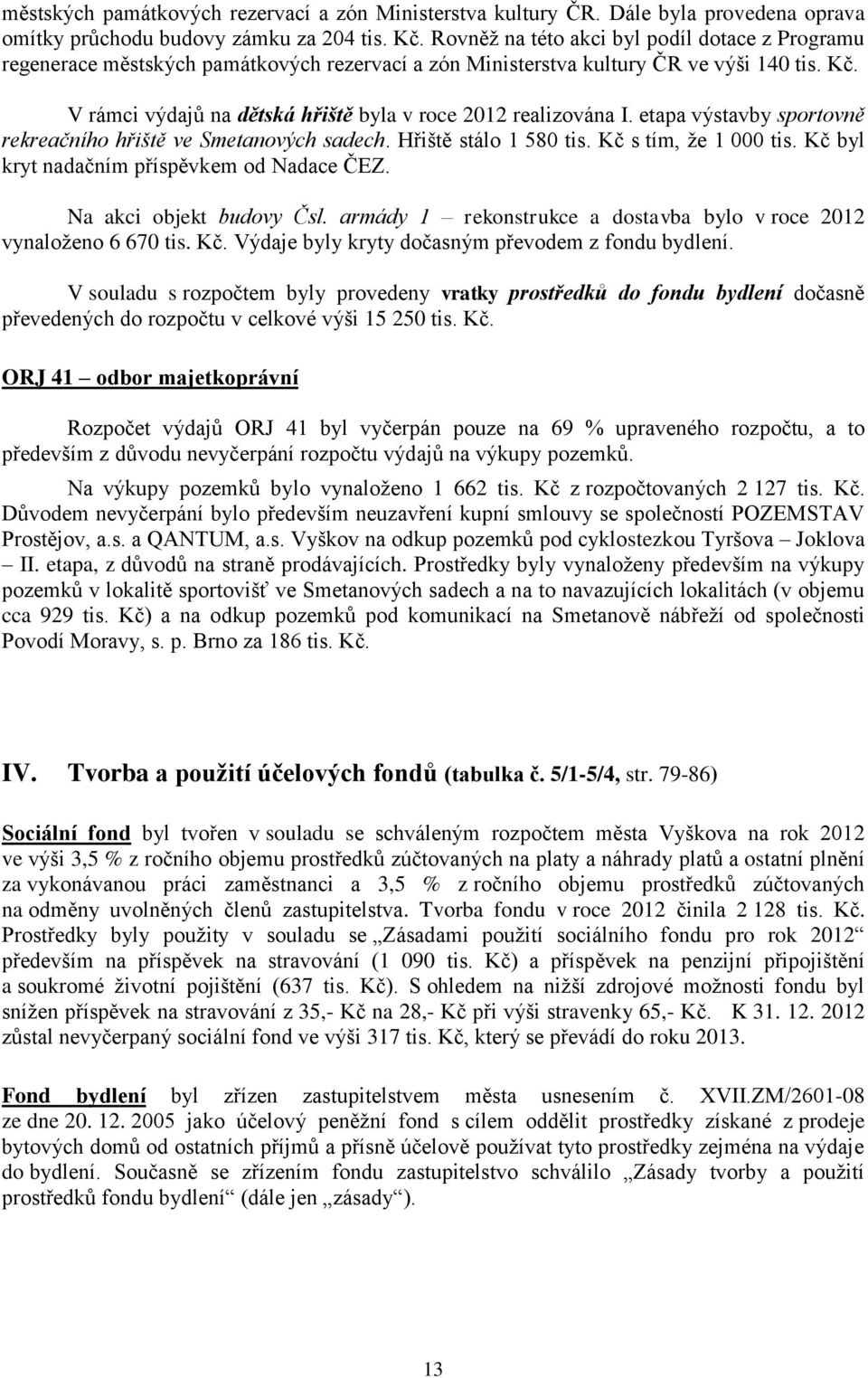 městských památkových rezervací a zón Ministerstva kultury ČR. Dále byla provedena oprava omítky průchodu budovy zámku za 204 tis. Kč. Rovněž na této akci byl podíl dotace z Programu regenerace městských památkových rezervací a zón Ministerstva kultury ČR ve výši 140 tis. Kč.

V rámci výdajů na dětská hřiště byla v roce 2012 realizována I. etapa výstavby sportovně rekreačního hřiště ve Smetanových sadech. Hřiště stálo 1 580 tis. Kč s tím, že 1 000 tis. Kč byl kryt nadačním příspěvkem od Nadace ČEZ.

Na akci objekt budovy Čsl. armády 1 – rekonstrukce a dostavba bylo v roce 2012 vynaloženo 6 670 tis. Kč. Výdaje byly kryty dočasným převodem z fondu bydlení.

V souladu s rozpočtem byly provedeny vratky prostředků do fondu bydlení dočasně převedených do rozpočtu v celkové výši 15 250 tis. Kč.

ORJ 41 – odbor majetkoprávní

Rozpočet výdajů ORJ 41 byl vyčerpán pouze na 69 % upraveného rozpočtu, a to především z důvodu nevyčerpání rozpočtu výdajů na výkupy pozemků.

Na výkupy pozemků bylo vynaloženo 1 662 tis. Kč z rozpočtovaných 2 127 tis. Kč. Důvodem nevyčerpání bylo především neuzavření kupní smlouvy se společností POZEMSTAV Prostějov, a.s. a QANTUM, a.s. Vyškov na odkup pozemků pod cyklostezkou Tyršova – Joklova – II. etapa, z důvodů na straně prodávajících. Prostředky byly vynaloženy především na výkupy pozemků v lokalitě sportovišť ve Smetanových sadech a na to navazujících lokalitách (v objemu cca 929 tis. Kč) a na odkup pozemků pod komunikací na Smetanově nábřeží od společnosti Povodí Moravy, s. p. Brno za 186 tis. Kč.

IV. Tvorba a použití účelových fondů (tabulka č. 5/1-5/4, str. 79-86)

Sociální fond byl tvořen v souladu se schváleným rozpočtem města Vyškova na rok 2012 ve výši 3,5 % z ročního objemu prostředků zúčtovaných na platy a náhrady platů a ostatní plnění za vykonávanou práci zaměstnanci a 3,5 % z ročního objemu prostředků zúčtovaných na odměny uvolněných členů zastupitelstva. Tvorba fondu v roce 2012 činila 2 128 tis. Kč. Prostředky byly použity v souladu se „Zásadami použití sociálního fondu pro rok 2012“ především na příspěvek na stravování (1 090 tis. Kč) a příspěvek na penzijní připojištění a soukromé životní pojištění (637 tis. Kč). S ohledem na nižší zdrojové možnosti fondu byl snížen příspěvek na stravování z 35,- Kč na 28,- Kč při výši stravenky 65,- Kč. K 31. 12. 2012 zůstal nevyčerpaný sociální fond ve výši 317 tis. Kč, který se převádí do roku 2013.

Fond bydlení byl zřízen zastupitelstvem města usnesením č. XVII.ZM/2601-08 ze dne 20. 12. 2005 jako účelový peněžní fond s cílem oddělit prostředky získané z prodeje bytových domů od ostatních příjmů a přísně účelově používat tyto prostředky zejména na výdaje do bydlení. Současně se zřízením fondu zastupitelstvo schválilo „Zásady tvorby a použití prostředků fondu bydlení“ (dále jen „zásady“).

13